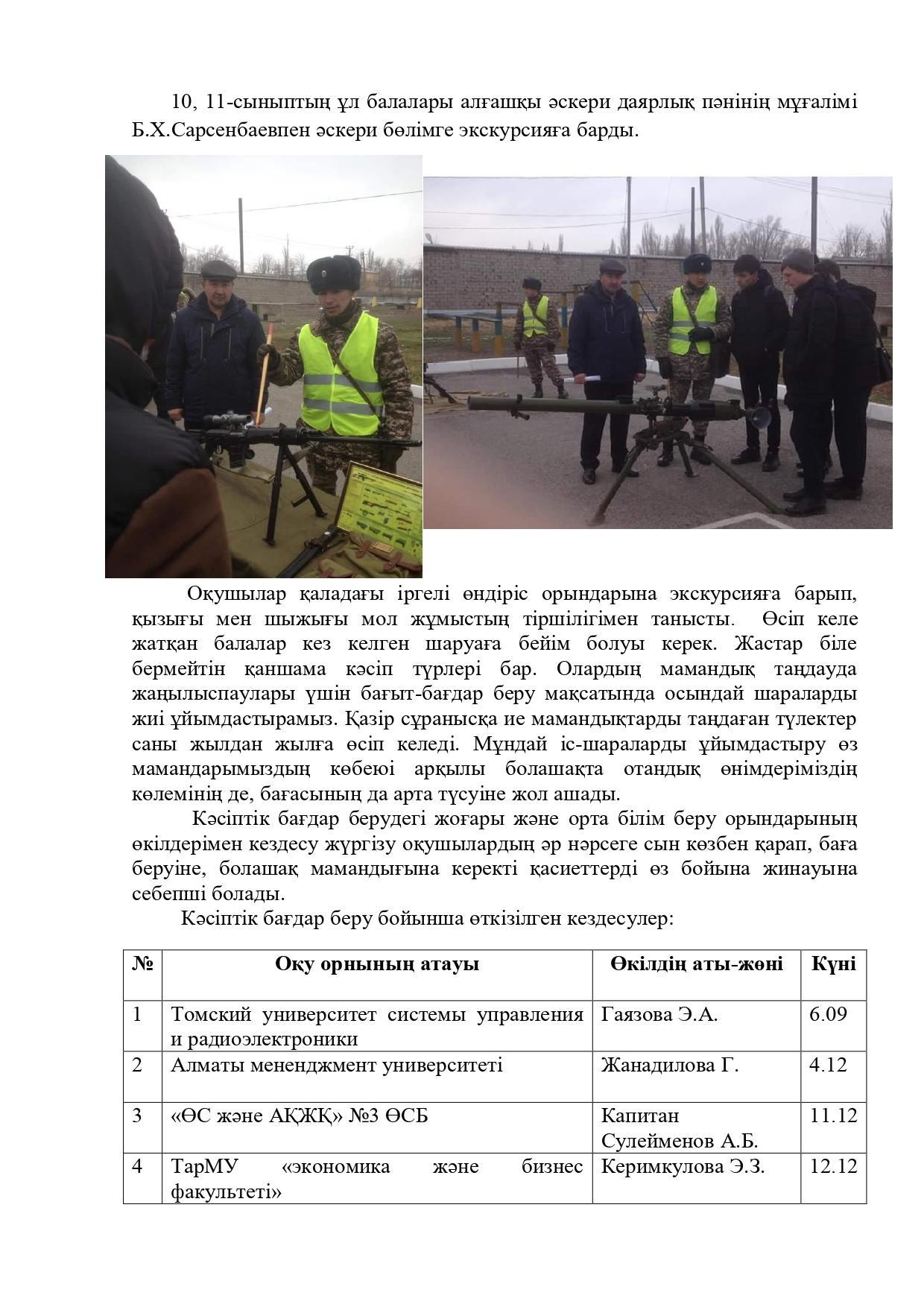 10, 11-сыныптың ұл балалары алғашқы әскери даярлық пәнінің мұғалімі Б.Х.Сарсенбаевпен әскери бөлімге экскурсияға барды.

Оқушылар қаладағы іргелі өндіріс орындарына экскурсияға барып, қызығы мен шыжығы мол жұмыстың тіршілігімен танысты. Өсіп келе жатқан балалар кез келген шаруаға бейім болуы керек. Жастар біле бермейтін қаншама кәсіп түрлері бар. Олардың мамандық таңдауда жаңылыспаулары үшін бағыт-бағдар беру мақсатында осындай шараларды жиі ұйымдастырамыз. Қазір сұранысқа ие мамандықтарды таңдаған түлектер саны жылдан жылға өсіп келеді. Мұндай іс-шараларды ұйымдастыру өз мамандарымыздың көбеюі арқылы болашақта отандық өнімдеріміздің көлемінің де, бағасының да арта түсуіне жол ашады.

Кәсіптік бағдар берудегі жоғары және орта білім беру орындарының өкілдерімен кездесу жүргізу оқушылардың әр нәрсеге сын көзбен қарап, баға беруіне, болашақ мамандығына керекті қасиеттерді өз бойына жинауына себепші болады.

Кәсіптік бағдар беру бойынша өткізілген кездесулер:

| № | Оқу орнының атауы | Өкілдің аты-жөні | Күні |
|---|---|---|---|
| 1 | Томский университет системы управления и радиоэлектроники | Гаязова Э.А. | 6.09 |
| 2 | Алматы мененджмент университеті | Жанадилова Г. | 4.12 |
| 3 | «ӨС және АҚЖҚ» №3 ӨСБ | Капитан Сулейменов А.Б. | 11.12 |
| 4 | ТарМУ «экономика және бизнес факультеті» | Керимкулова Э.З. | 12.12 |